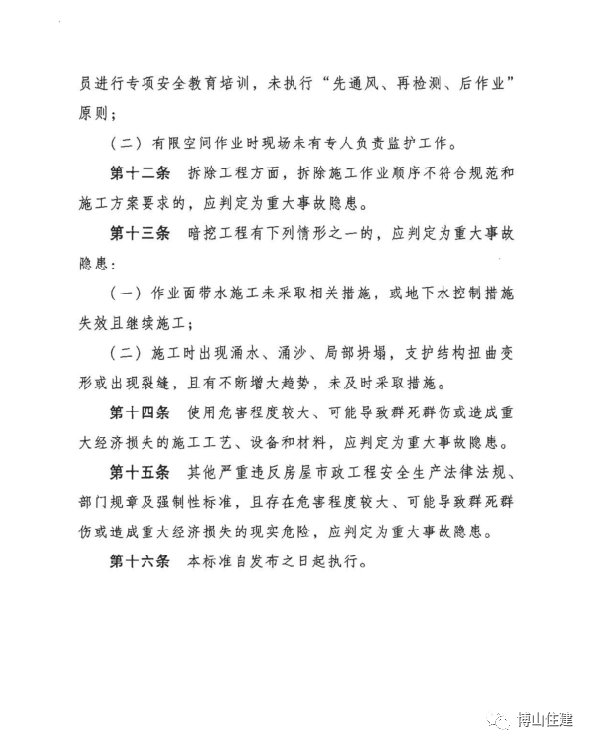 员进行专项安全教育培训，未执行“先通风、再检测、后作业”原则；

（二）有限空间作业时现场未有专人负责监护工作。

第十二条　拆除工程方面，拆除施工作业顺序不符合规范和施工方案要求的，应判定为重大事故隐患。

第十三条　暗挖工程有下列情形之一的，应判定为重大事故隐患：

（一）作业面带水施工未采取相关措施，或地下水控制措施失效且继续施工；

（二）施工时出现涌水、涌沙、局部坍塌，支护结构扭曲变形或出现裂缝，且有不断增大趋势，未及时采取措施。

第十四条　使用危害程度较大、可能导致群死群伤或造成重大经济损失的施工工艺、设备和材料，应判定为重大事故隐患。

第十五条　其他严重违反房屋市政工程安全生产法律法规、部门规章及强制性标准，且存在危害程度较大、可能导致群死群伤或造成重大经济损失的现实危险，应判定为重大事故隐患。

第十六条　本标准自发布之日起执行。

博山住建